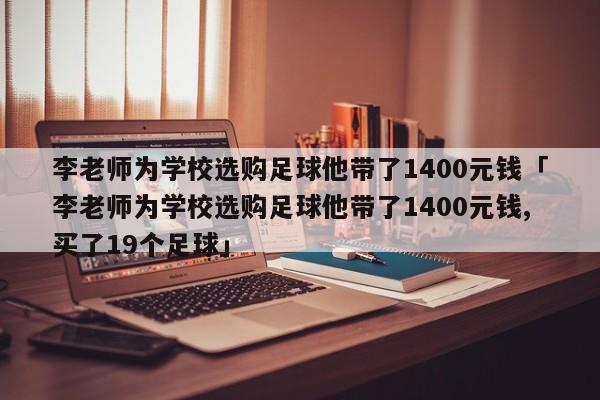 李老师为学校选购足球他带了1400元钱「李老师为学校选购足球他带了1400元钱，买了19个足球」